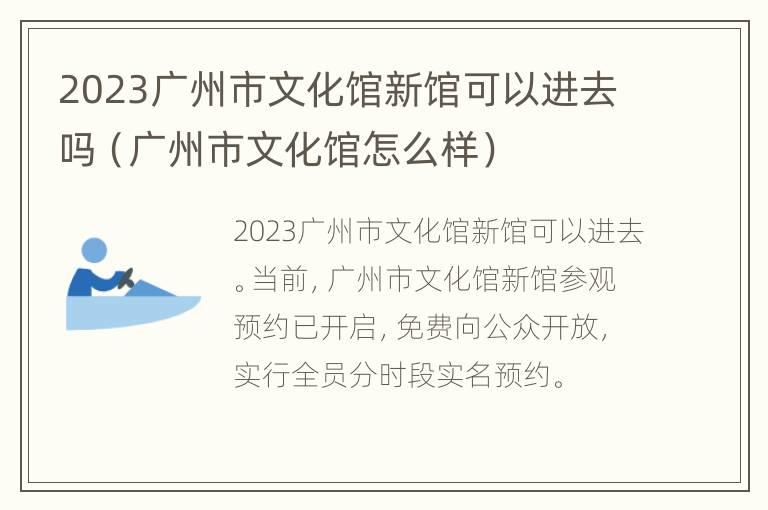 2023广州市文化馆新馆可以进去吗（广州市文化馆怎么样）

2023广州市文化馆新馆可以进去。当前，广州市文化馆新馆参观预约已开启，免费向公众开放，实行全员分时段实名预约。